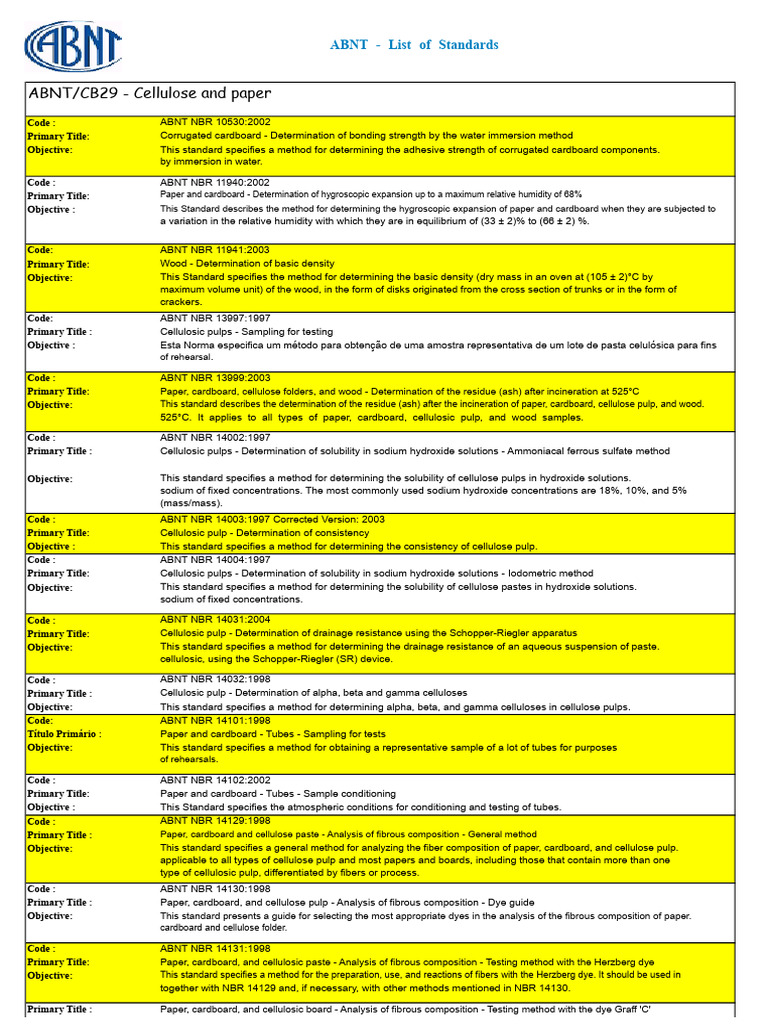 ABNT

ABNT - List of Standards

ABNT/CB29 - Cellulose and paper

| | |
|---|---|
| Code : | ABNT NBR 10530:2002 |
| Primary Title: | Corrugated cardboard - Determination of bonding strength by the water immersion method |
| Objective: | This standard specifies a method for determining the adhesive strength of corrugated cardboard components. by immersion in water. |
| Code : | ABNT NBR 11940:2002 |
| Primary Title: | Paper and cardboard - Determination of hygroscopic expansion up to a maximum relative humidity of 68% |
| Objective : | This Standard describes the method for determining the hygroscopic expansion of paper and cardboard when they are subjected to a variation in the relative humidity with which they are in equilibrium of (33 ± 2)% to (66 ± 2) %. |
| Code: | ABNT NBR 11941:2003 |
| Primary Title: | Wood - Determination of basic density |
| Objective: | This Standard specifies the method for determining the basic density (dry mass in an oven at (105 ± 2)°C by maximum volume unit) of the wood, in the form of disks originated from the cross section of trunks or in the form of crackers. |
| Code: | ABNT NBR 13997:1997 |
| Primary Title : | Cellulosic pulps - Sampling for testing |
| Objective : | Esta Norma especifica um método para obtenção de uma amostra representativa de um lote de pasta celulósica para fins of rehearsal. |
| Code : | ABNT NBR 13999:2003 |
| Primary Title: | Paper, cardboard, cellulose folders, and wood - Determination of the residue (ash) after incineration at 525°C |
| Objective: | This standard describes the determination of the residue (ash) after the incineration of paper, cardboard, cellulose pulp, and wood. 525°C. It applies to all types of paper, cardboard, cellulosic pulp, and wood samples. |
| Code : | ABNT NBR 14002:1997 |
| Primary Title : | Cellulosic pulps - Determination of solubility in sodium hydroxide solutions - Ammoniacal ferrous sulfate method |
| Objective: | This standard specifies a method for determining the solubility of cellulose pulps in hydroxide solutions. sodium of fixed concentrations. The most commonly used sodium hydroxide concentrations are 18%, 10%, and 5% (mass/mass). |
| Code : | ABNT NBR 14003:1997 Corrected Version: 2003 |
| Primary Title: | Cellulosic pulp - Determination of consistency |
| Objective : | This standard specifies a method for determining the consistency of cellulose pulp. |
| Code : | ABNT NBR 14004:1997 |
| Primary Title: | Cellulosic pulps - Determination of solubility in sodium hydroxide solutions - Iodometric method |
| Objective: | This standard specifies a method for determining the solubility of cellulose pastes in hydroxide solutions. sodium of fixed concentrations. |
| Code : | ABNT NBR 14031:2004 |
| Primary Title: | Cellulosic pulp - Determination of drainage resistance using the Schopper-Riegler apparatus |
| Objective: | This standard specifies a method for determining the drainage resistance of an aqueous suspension of paste. cellulosic, using the Schopper-Riegler (SR) device. |
| Code : | ABNT NBR 14032:1998 |
| Primary Title : | Cellulosic pulp - Determination of alpha, beta and gamma celluloses |
| Objective: | This standard specifies a method for determining alpha, beta, and gamma celluloses in cellulose pulps. |
| Code: | ABNT NBR 14101:1998 |
| Título Primário : | Paper and cardboard - Tubes - Sampling for tests |
| Objective: | This standard specifies a method for obtaining a representative sample of a lot of tubes for purposes of rehearsals. |
| Code : | ABNT NBR 14102:2002 |
| Primary Title: | Paper and cardboard - Tubes - Sample conditioning |
| Objective : | This Standard specifies the atmospheric conditions for conditioning and testing of tubes. |
| Code : | ABNT NBR 14129:1998 |
| Primary Title : | Paper, cardboard and cellulose paste - Analysis of fibrous composition - General method |
| Objective: | This standard specifies a general method for analyzing the fiber composition of paper, cardboard, and cellulose pulp. applicable to all types of cellulose pulp and most papers and boards, including those that contain more than one type of cellulosic pulp, differentiated by fibers or process. |
| Code : | ABNT NBR 14130:1998 |
| Primary Title : | Paper, cardboard, and cellulose pulp - Analysis of fibrous composition - Dye guide |
| Objective: | This standard presents a guide for selecting the most appropriate dyes in the analysis of the fibrous composition of paper. cardboard and cellulose folder. |
| Code : | ABNT NBR 14131:1998 |
| Primary Title: | Paper, cardboard, and cellulosic paste - Analysis of fibrous composition - Testing method with the Herzberg dye |
| Objective: | This standard specifies a method for the preparation, use, and reactions of fibers with the Herzberg dye. It should be used in together with NBR 14129 and, if necessary, with other methods mentioned in NBR 14130. |
| Primary Title : | Paper, cardboard, and cellulosic board - Analysis of fibrous composition - Testing method with the dye Graff 'C' |